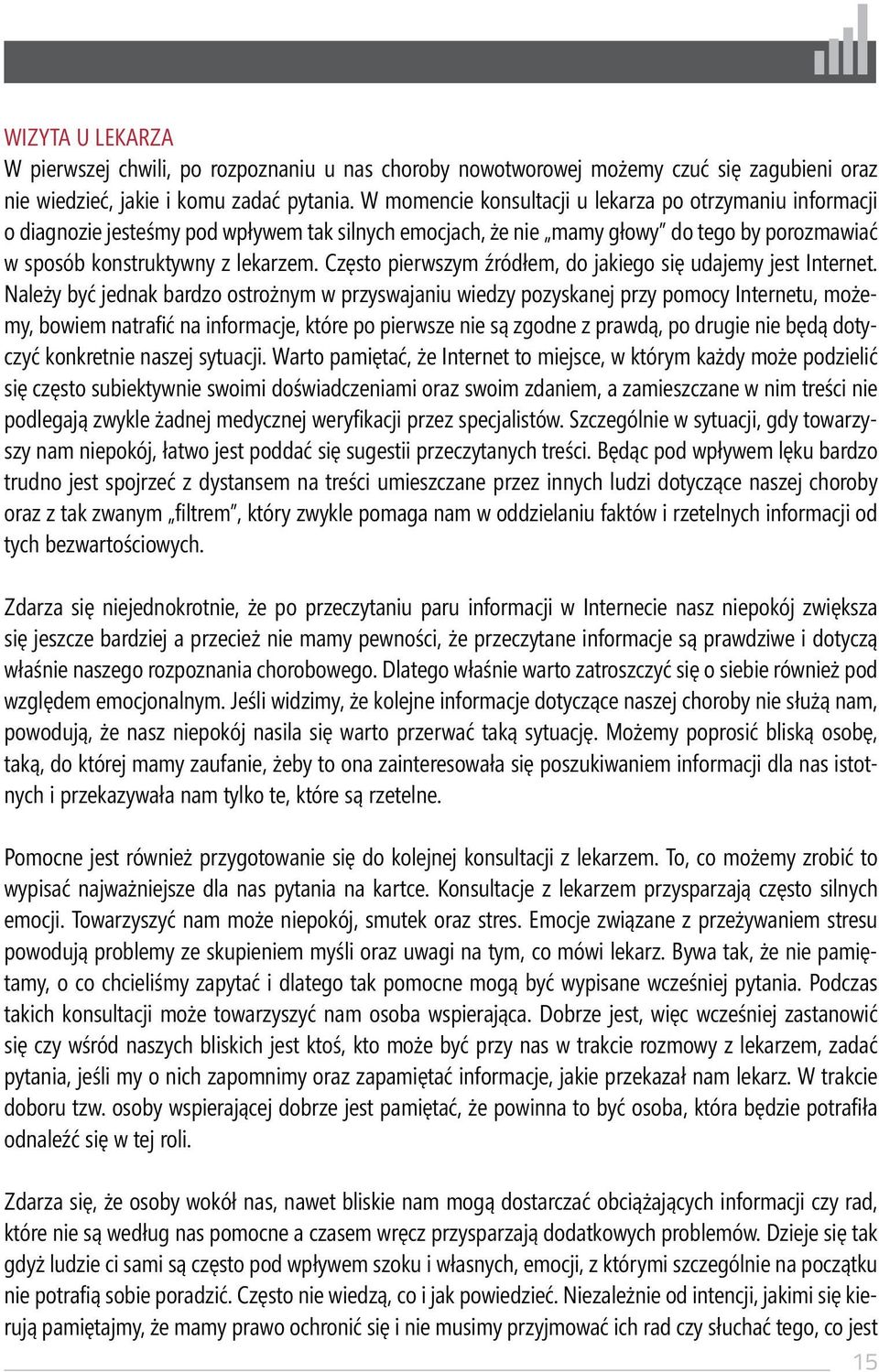 WIZYTA U LEKARZA
W pierwszej chwili, po rozpoznaniu u nas choroby nowotworowej możemy czuć się zagubieni oraz nie wiedzieć, jakie i komu zadać pytania. W momencie konsultacji u lekarza po otrzymaniu informacji o diagnozie jesteśmy pod wpływem tak silnych emocjach, że nie „mamy głowy" do tego by porozmawiać w sposób konstruktywny z lekarzem. Często pierwszym źródłem, do jakiego się udajemy jest Internet. Należy być jednak bardzo ostrożnym w przyswajaniu wiedzy pozyskanej przy pomocy Internetu, możemy, bowiem natrafić na informacje, które po pierwsze nie są zgodne z prawdą, po drugie nie będą dotyczyć konkretnie naszej sytuacji. Warto pamiętać, że Internet to miejsce, w którym każdy może podzielić się często subiektywnie swoimi doświadczeniami oraz swoim zdaniem, a zamieszczane w nim treści nie podlegają zwykle żadnej medycznej weryfikacji przez specjalistów. Szczególnie w sytuacji, gdy towarzyszy nam niepokój, łatwo jest poddać się sugestii przeczytanych treści. Będąc pod wpływem lęku bardzo trudno jest spojrzeć z dystansem na treści umieszczane przez innych ludzi dotyczące naszej choroby oraz z tak zwanym „filtrem", który zwykle pomaga nam w oddzielaniu faktów i rzetelnych informacji od tych bezwartościowych.

Zdarza się niejednokrotnie, że po przeczytaniu paru informacji w Internecie nasz niepokój zwiększa się jeszcze bardziej a przecież nie mamy pewności, że przeczytane informacje są prawdziwe i dotyczą właśnie naszego rozpoznania chorobowego. Dlatego właśnie warto zatroszczyć się o siebie również pod względem emocjonalnym. Jeśli widzimy, że kolejne informacje dotyczące naszej choroby nie służą nam, powodują, że nasz niepokój nasila się warto przerwać taką sytuację. Możemy poprosić bliską osobę, taką, do której mamy zaufanie, żeby to ona zainteresowała się poszukiwaniem informacji dla nas istotnych i przekazywała nam tylko te, które są rzetelne.

Pomocne jest również przygotowanie się do kolejnej konsultacji z lekarzem. To, co możemy zrobić to wypisać najważniejsze dla nas pytania na kartce. Konsultacje z lekarzem przysparzają często silnych emocji. Towarzyszyć nam może niepokój, smutek oraz stres. Emocje związane z przeżywaniem stresu powodują problemy ze skupieniem myśli oraz uwagi na tym, co mówi lekarz. Bywa tak, że nie pamiętamy, o co chcieliśmy zapytać i dlatego tak pomocne mogą być wypisane wcześniej pytania. Podczas takich konsultacji może towarzyszyć nam osoba wspierająca. Dobrze jest, więc wcześniej zastanowić się czy wśród naszych bliskich jest ktoś, kto może być przy nas w trakcie rozmowy z lekarzem, zadać pytania, jeśli my o nich zapomnimy oraz zapamiętać informacje, jakie przekazał nam lekarz. W trakcie doboru tzw. osoby wspierającej dobrze jest pamiętać, że powinna to być osoba, która będzie potrafiła odnaleźć się w tej roli.

Zdarza się, że osoby wokół nas, nawet bliskie nam mogą dostarczać obciążających informacji czy rad, które nie są według nas pomocne a czasem wręcz przysparzają dodatkowych problemów. Dzieje się tak gdyż ludzie ci sami są często pod wpływem szoku i własnych, emocji, z którymi szczególnie na początku nie potrafią sobie poradzić. Często nie wiedzą, co i jak powiedzieć. Niezależnie od intencji, jakimi się kierują pamiętajmy, że mamy prawo ochronić się i nie musimy przyjmować ich rad czy słuchać tego, co jest

15